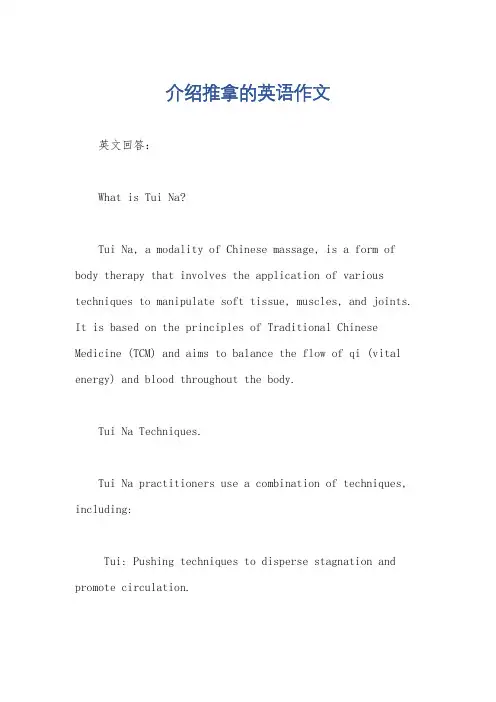 介绍推拿的英语作文

英文回答：

What is Tui Na?

Tui Na, a modality of Chinese massage, is a form of body therapy that involves the application of various techniques to manipulate soft tissue, muscles, and joints. It is based on the principles of Traditional Chinese Medicine (TCM) and aims to balance the flow of qi (vital energy) and blood throughout the body.

Tui Na Techniques.

Tui Na practitioners use a combination of techniques, including:

Tui: Pushing techniques to disperse stagnation and promote circulation.